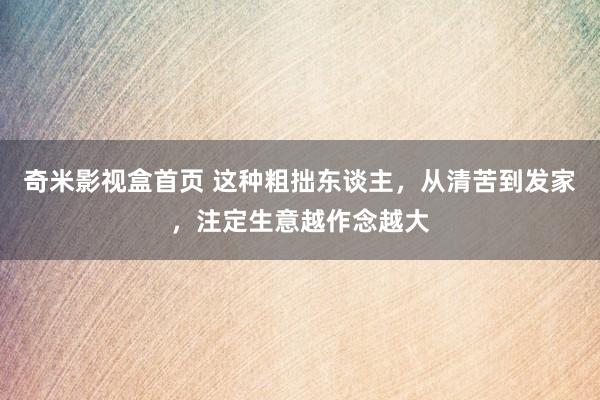 奇米影视盒首页 这种粗拙东谈主，从清苦到发家，注定生意越作念越大